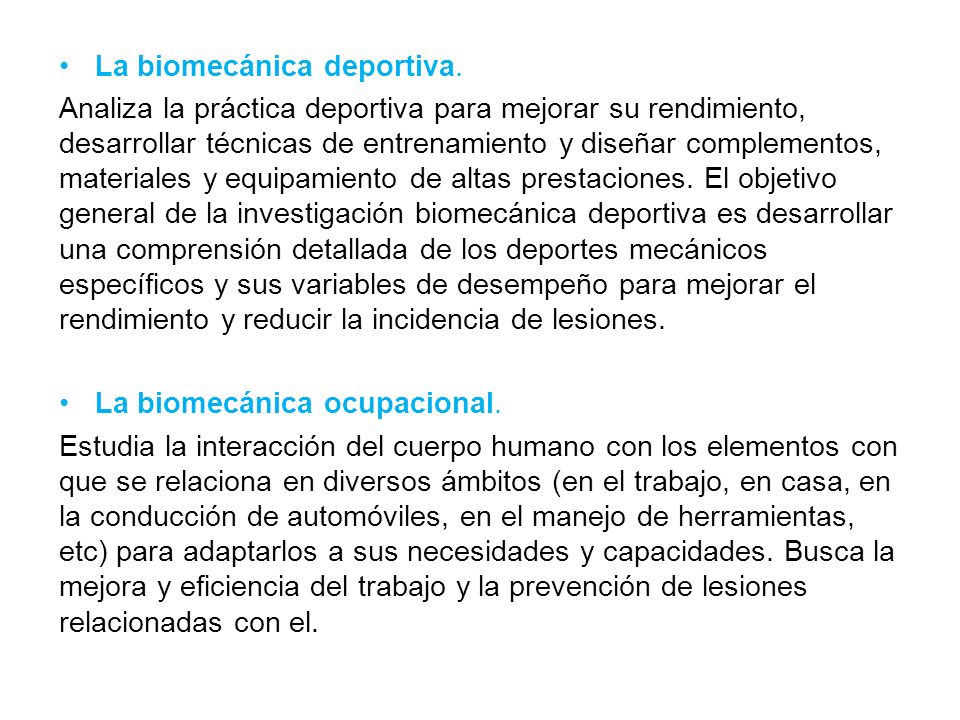 • La biomecánica deportiva.

Analiza la práctica deportiva para mejorar su rendimiento, desarrollar técnicas de entrenamiento y diseñar complementos, materiales y equipamiento de altas prestaciones. El objetivo general de la investigación biomecánica deportiva es desarrollar una comprensión detallada de los deportes mecánicos específicos y sus variables de desempeño para mejorar el rendimiento y reducir la incidencia de lesiones.

• La biomecánica ocupacional.

Estudia la interacción del cuerpo humano con los elementos con que se relaciona en diversos ámbitos (en el trabajo, en casa, en la conducción de automóviles, en el manejo de herramientas, etc) para adaptarlos a sus necesidades y capacidades. Busca la mejora y eficiencia del trabajo y la prevención de lesiones relacionadas con el.